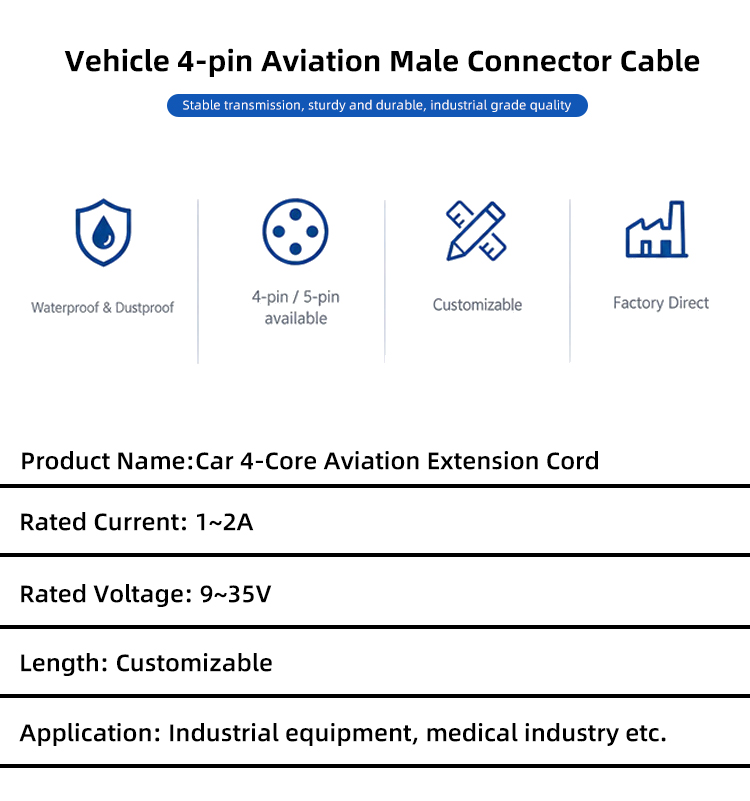 Vehicle 4-pin Aviation Male Connector Cable

Stable transmission, sturdy and durable, industrial grade quality

Waterproof & Dustproof

4-pin / 5-pin available

Customizable

Factory Direct

Product Name:Car 4-Core Aviation Extension Cord

Rated Current: 1~2A

Rated Voltage: 9~35V

Length: Customizable

Application: Industrial equipment, medical industry etc.